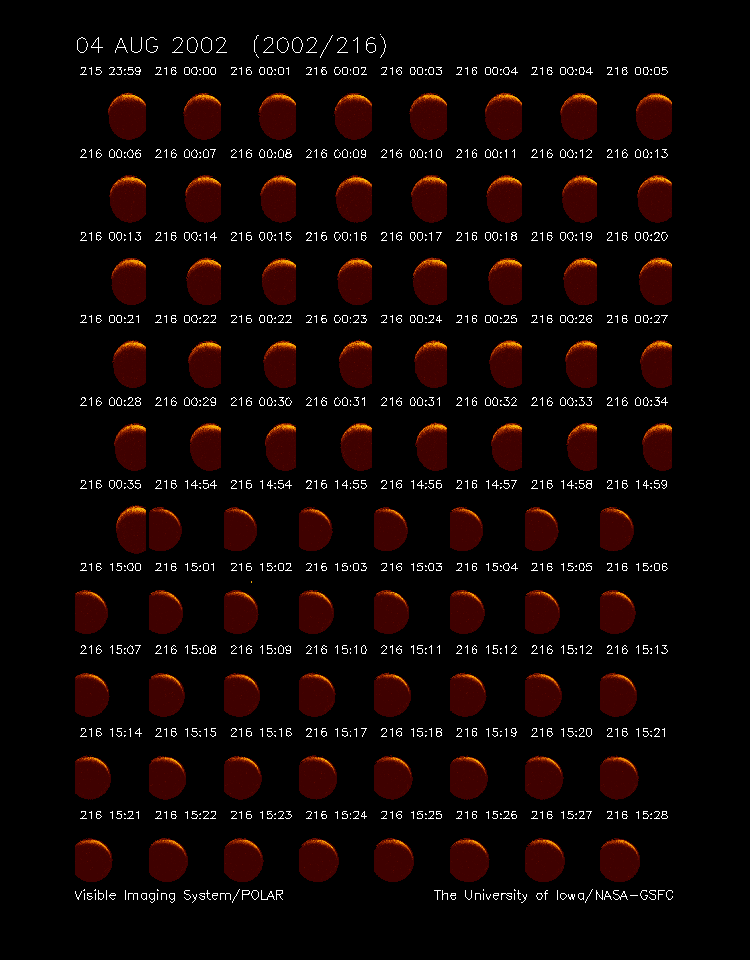 04 AUG 2002 (2002/216)

215 23:59 216 00:00 216 00:01 216 00:02 216 00:03 216 00:04 216 00:04 216 00:05

216 00:06 216 00:07 216 00:08 216 00:09 216 00:10 216 00:11 216 00:12 216 00:13

216 00:13 216 00:14 216 00:15 216 00:16 216 00:17 216 00:18 216 00:19 216 00:20

216 00:21 216 00:22 216 00:22 216 00:23 216 00:24 216 00:25 216 00:26 216 00:27

216 00:28 216 00:29 216 00:30 216 00:31 216 00:31 216 00:32 216 00:33 216 00:34

216 00:35 216 14:54 216 14:54 216 14:55 216 14:56 216 14:57 216 14:58 216 14:59

216 15:00 216 15:01 216 15:02 216 15:03 216 15:03 216 15:04 216 15:05 216 15:06

216 15:07 216 15:08 216 15:09 216 15:10 216 15:11 216 15:12 216 15:12 216 15:13

216 15:14 216 15:15 216 15:16 216 15:17 216 15:18 216 15:19 216 15:20 216 15:21

216 15:21 216 15:22 216 15:23 216 15:24 216 15:25 216 15:26 216 15:27 216 15:28

Visible Imaging System/POLAR The University of Iowa/NASA-GSFC